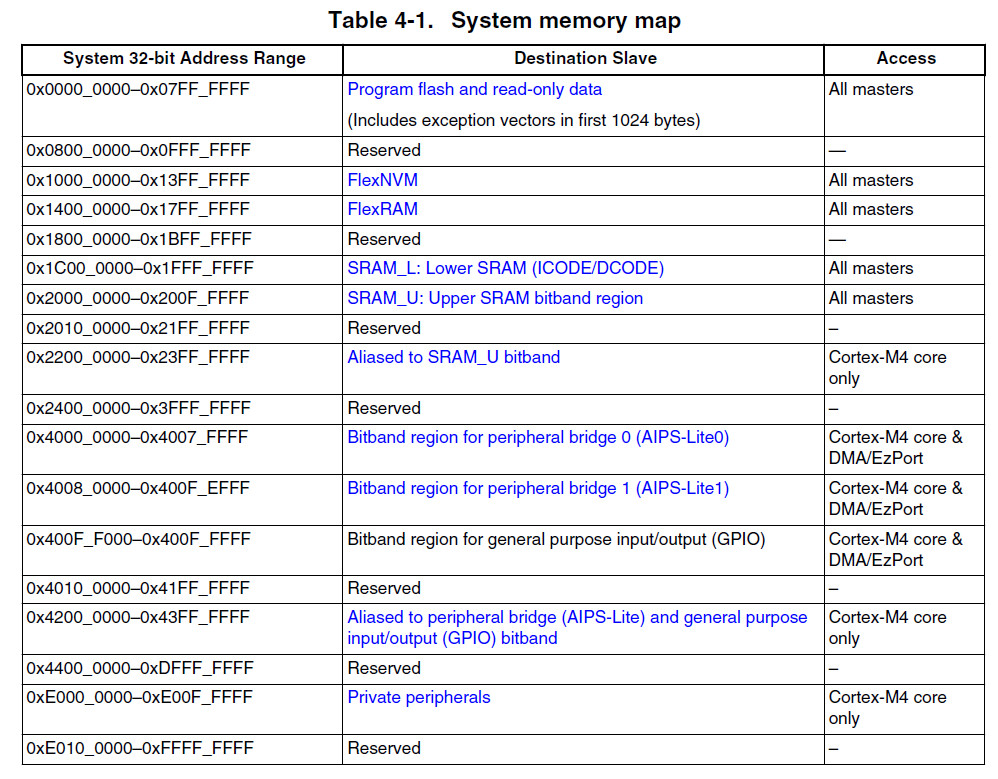 Table 4-1. System memory map

| System 32-bit Address Range | Destination Slave | Access |
|---|---|---|
| 0x0000_0000–0x07FF_FFFF | Program flash and read-only data (Includes exception vectors in first 1024 bytes) | All masters |
| 0x0800_0000–0x0FFF_FFFF | Reserved | — |
| 0x1000_0000–0x13FF_FFFF | FlexNVM | All masters |
| 0x1400_0000–0x17FF_FFFF | FlexRAM | All masters |
| 0x1800_0000–0x1BFF_FFFF | Reserved | — |
| 0x1C00_0000–0x1FFF_FFFF | SRAM_L: Lower SRAM (ICODE/DCODE) | All masters |
| 0x2000_0000–0x200F_FFFF | SRAM_U: Upper SRAM bitband region | All masters |
| 0x2010_0000–0x21FF_FFFF | Reserved | – |
| 0x2200_0000–0x23FF_FFFF | Aliased to SRAM_U bitband | Cortex-M4 core only |
| 0x2400_0000–0x3FFF_FFFF | Reserved | – |
| 0x4000_0000–0x4007_FFFF | Bitband region for peripheral bridge 0 (AIPS-Lite0) | Cortex-M4 core & DMA/EzPort |
| 0x4008_0000–0x400F_EFFF | Bitband region for peripheral bridge 1 (AIPS-Lite1) | Cortex-M4 core & DMA/EzPort |
| 0x400F_F000–0x400F_FFFF | Bitband region for general purpose input/output (GPIO) | Cortex-M4 core & DMA/EzPort |
| 0x4010_0000–0x41FF_FFFF | Reserved | – |
| 0x4200_0000–0x43FF_FFFF | Aliased to peripheral bridge (AIPS-Lite) and general purpose input/output (GPIO) bitband | Cortex-M4 core only |
| 0x4400_0000–0xDFFF_FFFF | Reserved | – |
| 0xE000_0000–0xE00F_FFFF | Private peripherals | Cortex-M4 core only |
| 0xE010_0000–0xFFFF_FFFF | Reserved | – |